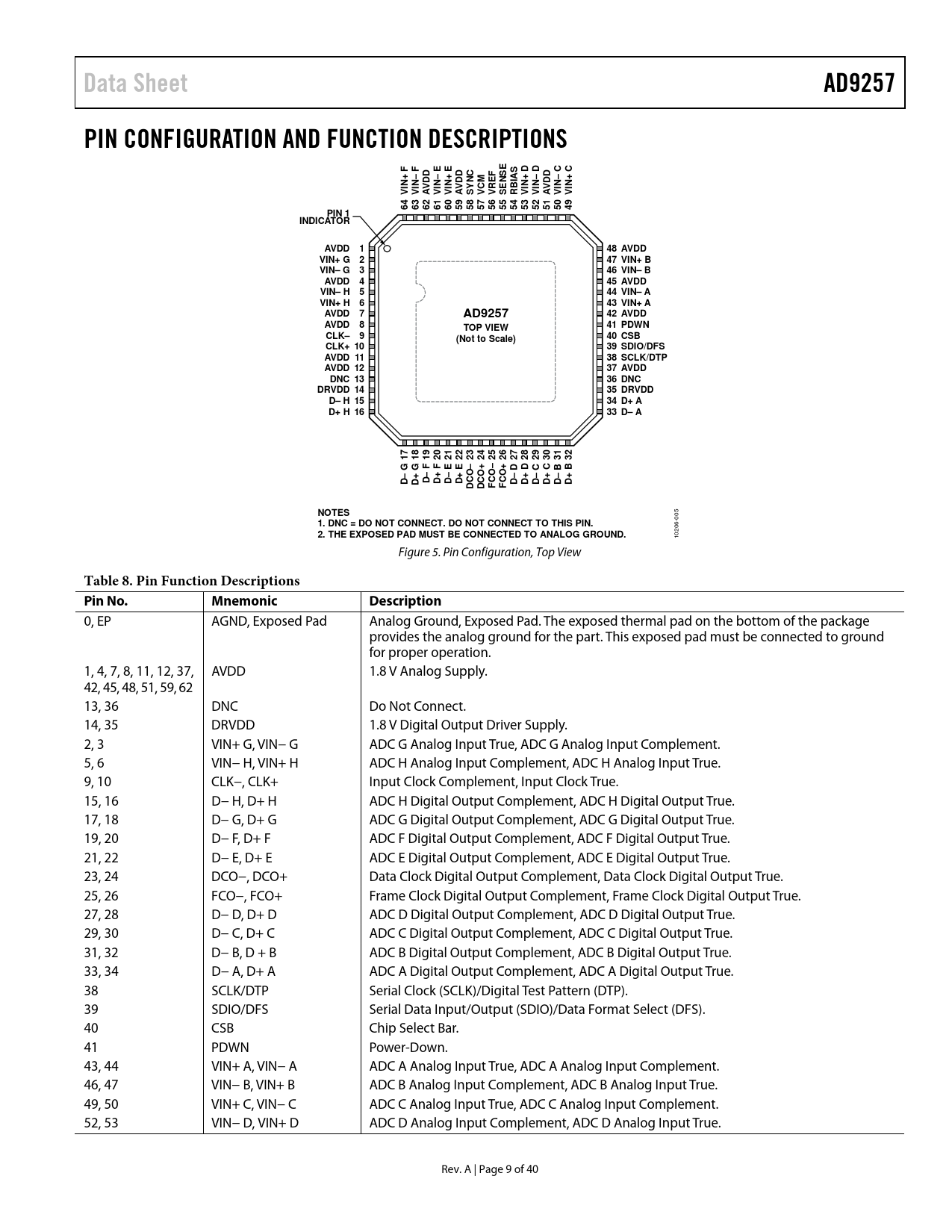 Data Sheet AD9257

PIN CONFIGURATION AND FUNCTION DESCRIPTIONS

64 VIN+ F
63 VIN– F
62 AVDD
61 VIN– E
60 VIN+ E
59 AVDD
58 SYNC
57 VCM
56 VREF
55 SENSE
54 RBIAS
53 VIN+ D
52 VIN– D
51 AVDD
50 VIN– C
49 VIN+ C

PIN 1 INDICATOR

AVDD 1
VIN+ G 2
VIN– G 3
AVDD 4
VIN– H 5
VIN+ H 6
AVDD 7
AVDD 8
CLK– 9
CLK+ 10
AVDD 11
AVDD 12
DNC 13
DRVDD 14
D– H 15
D+ H 16

AD9257
TOP VIEW
(Not to Scale)

48 AVDD
47 VIN+ B
46 VIN– B
45 AVDD
44 VIN– A
43 VIN+ A
42 AVDD
41 PDWN
40 CSB
39 SDIO/DFS
38 SCLK/DTP
37 AVDD
36 DNC
35 DRVDD
34 D+ A
33 D– A

D– G 17
D+ G 18
D– F 19
D+ F 20
D– E 21
D+ E 22
DCO– 23
DCO+ 24
FCO– 25
FCO+ 26
D– D 27
D+ D 28
D– C 29
D+ C 30
D– B 31
D+ B 32

NOTES
1. DNC = DO NOT CONNECT. DO NOT CONNECT TO THIS PIN.
2. THE EXPOSED PAD MUST BE CONNECTED TO ANALOG GROUND.

10206-005

Figure 5. Pin Configuration, Top View

Table 8. Pin Function Descriptions

| Pin No. | Mnemonic | Description |
|---|---|---|
| 0, EP | AGND, Exposed Pad | Analog Ground, Exposed Pad. The exposed thermal pad on the bottom of the package provides the analog ground for the part. This exposed pad must be connected to ground for proper operation. |
| 1, 4, 7, 8, 11, 12, 37, 42, 45, 48, 51, 59, 62 | AVDD | 1.8 V Analog Supply. |
| 13, 36 | DNC | Do Not Connect. |
| 14, 35 | DRVDD | 1.8 V Digital Output Driver Supply. |
| 2, 3 | VIN+ G, VIN– G | ADC G Analog Input True, ADC G Analog Input Complement. |
| 5, 6 | VIN– H, VIN+ H | ADC H Analog Input Complement, ADC H Analog Input True. |
| 9, 10 | CLK–, CLK+ | Input Clock Complement, Input Clock True. |
| 15, 16 | D– H, D+ H | ADC H Digital Output Complement, ADC H Digital Output True. |
| 17, 18 | D– G, D+ G | ADC G Digital Output Complement, ADC G Digital Output True. |
| 19, 20 | D– F, D+ F | ADC F Digital Output Complement, ADC F Digital Output True. |
| 21, 22 | D– E, D+ E | ADC E Digital Output Complement, ADC E Digital Output True. |
| 23, 24 | DCO–, DCO+ | Data Clock Digital Output Complement, Data Clock Digital Output True. |
| 25, 26 | FCO–, FCO+ | Frame Clock Digital Output Complement, Frame Clock Digital Output True. |
| 27, 28 | D– D, D+ D | ADC D Digital Output Complement, ADC D Digital Output True. |
| 29, 30 | D– C, D+ C | ADC C Digital Output Complement, ADC C Digital Output True. |
| 31, 32 | D– B, D + B | ADC B Digital Output Complement, ADC B Digital Output True. |
| 33, 34 | D– A, D+ A | ADC A Digital Output Complement, ADC A Digital Output True. |
| 38 | SCLK/DTP | Serial Clock (SCLK)/Digital Test Pattern (DTP). |
| 39 | SDIO/DFS | Serial Data Input/Output (SDIO)/Data Format Select (DFS). |
| 40 | CSB | Chip Select Bar. |
| 41 | PDWN | Power-Down. |
| 43, 44 | VIN+ A, VIN– A | ADC A Analog Input True, ADC A Analog Input Complement. |
| 46, 47 | VIN– B, VIN+ B | ADC B Analog Input Complement, ADC B Analog Input True. |
| 49, 50 | VIN+ C, VIN– C | ADC C Analog Input True, ADC C Analog Input Complement. |
| 52, 53 | VIN– D, VIN+ D | ADC D Analog Input Complement, ADC D Analog Input True. |

Rev. A | Page 9 of 40